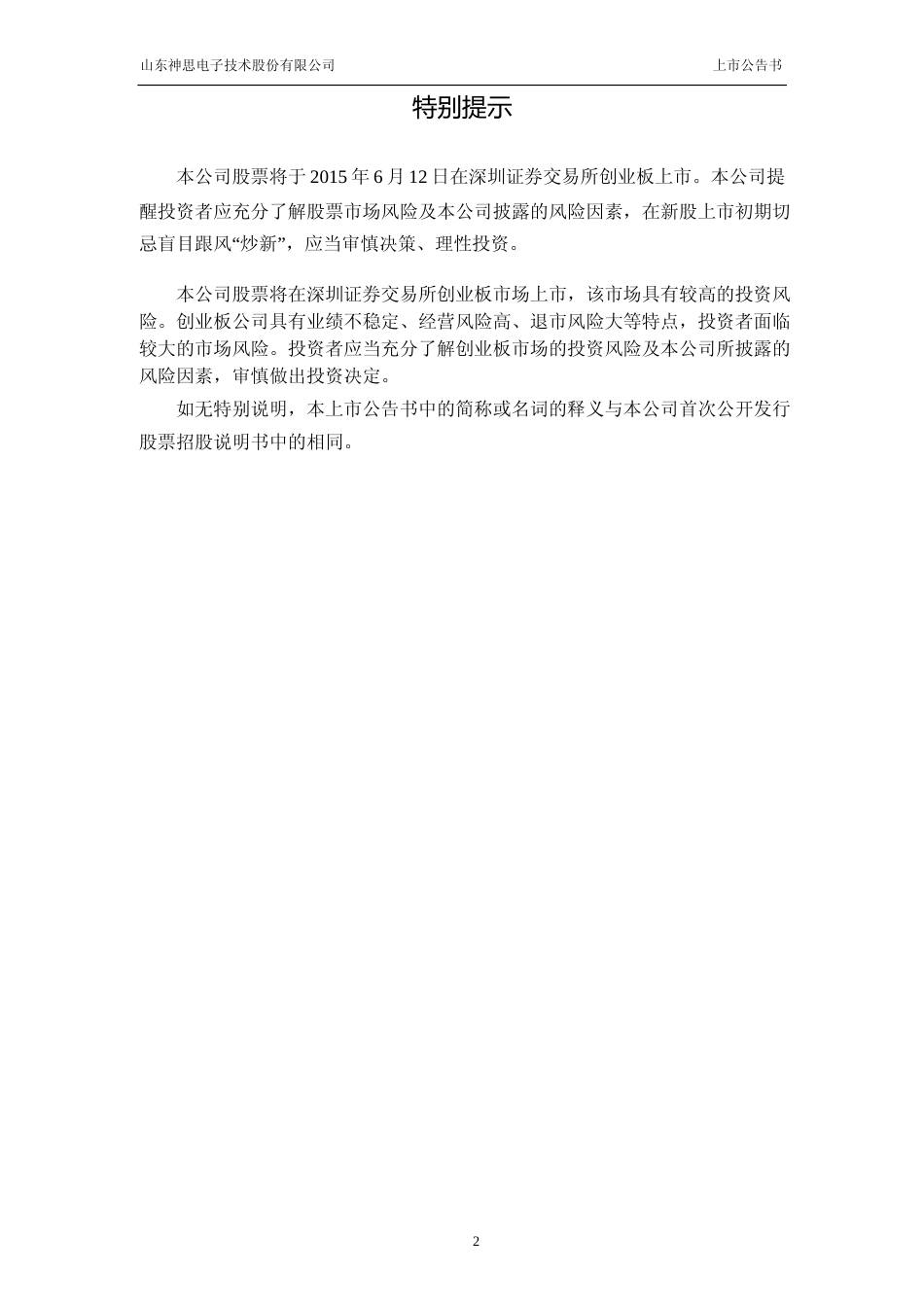 山东神思电子技术股份有限公司 上市公告书

特别提示

本公司股票将于2015年6月12日在深圳证券交易所创业板上市。本公司提醒投资者应充分了解股票市场风险及本公司披露的风险因素，在新股上市初期切忌盲目跟风“炒新”，应当审慎决策、理性投资。

本公司股票将在深圳证券交易所创业板市场上市，该市场具有较高的投资风险。创业板公司具有业绩不稳定、经营风险高、退市风险大等特点，投资者面临较大的市场风险。投资者应当充分了解创业板市场的投资风险及本公司所披露的风险因素，审慎做出投资决定。

如无特别说明，本上市公告书中的简称或名词的释义与本公司首次公开发行股票招股说明书中的相同。

2